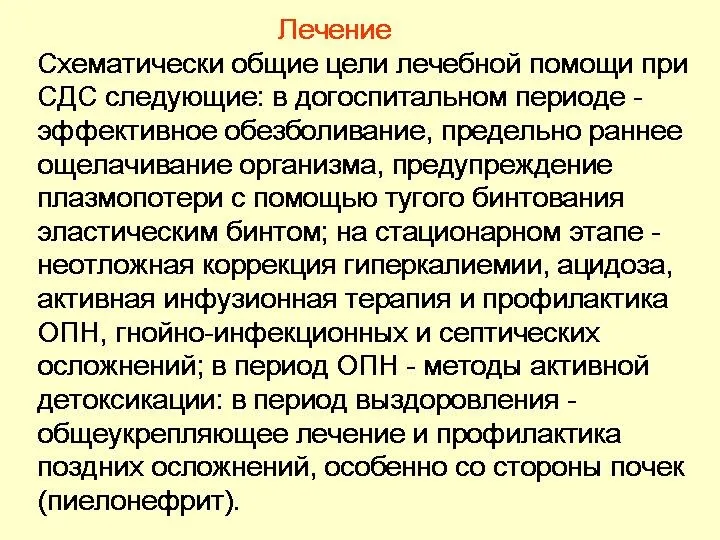 Лечение

Схематически общие цели лечебной помощи при СДС следующие: в догоспитальном периоде - эффективное обезболивание, предельно раннее ощелачивание организма, предупреждение плазмопотери с помощью тугого бинтования эластическим бинтом; на стационарном этапе - неотложная коррекция гиперкалиемии, ацидоза, активная инфузионная терапия и профилактика ОПН, гнойно-инфекционных и септических осложнений; в период ОПН - методы активной детоксикации: в период выздоровления - общеукрепляющее лечение и профилактика поздних осложнений, особенно со стороны почек (пиелонефрит).